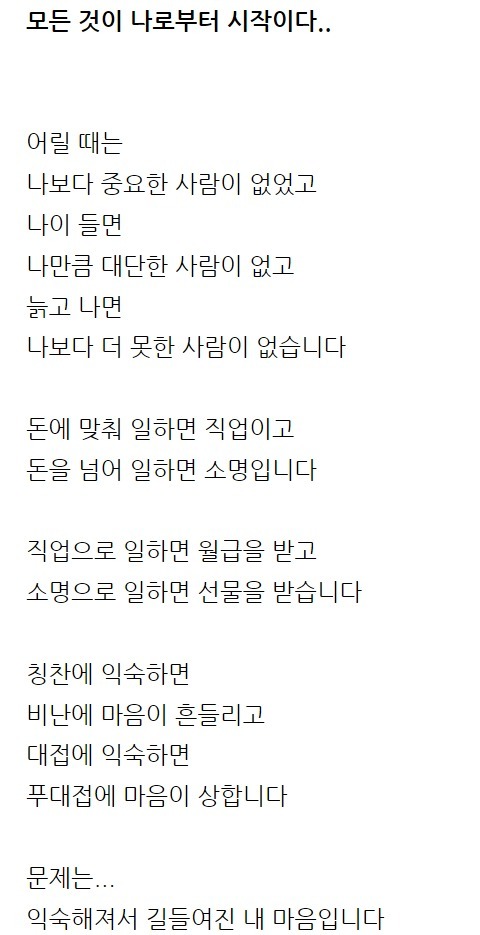 모든 것이 나로부터 시작이다..

어릴 때는
나보다 중요한 사람이 없었고
나이 들면
나만큼 대단한 사람이 없고
늙고 나면
나보다 더 못한 사람이 없습니다

돈에 맞춰 일하면 직업이고
돈을 넘어 일하면 소명입니다

직업으로 일하면 월급을 받고
소명으로 일하면 선물을 받습니다

칭찬에 익숙하면
비난에 마음이 흔들리고
대접에 익숙하면
푸대접에 마음이 상합니다

문제는...
익숙해져서 길들여진 내 마음입니다